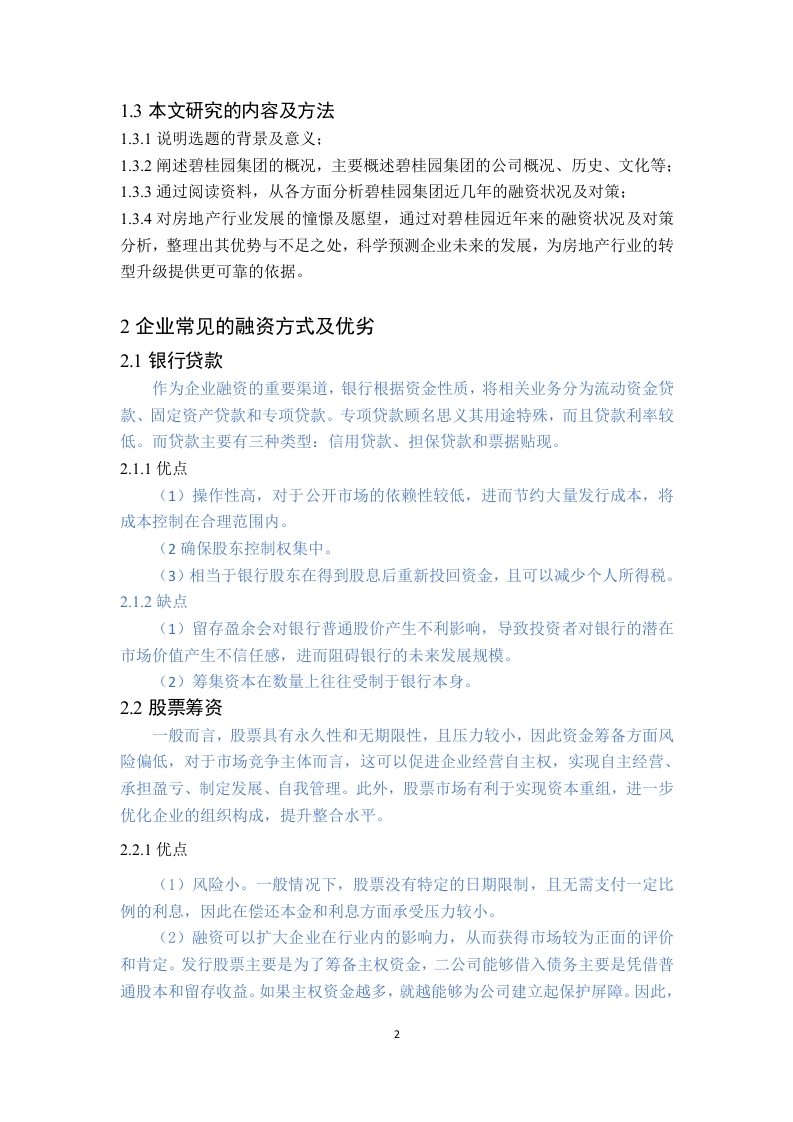 1.3 本文研究的内容及方法

1.3.1 说明选题的背景及意义；

1.3.2 阐述碧桂园集团的概况，主要概述碧桂园集团的公司概况、历史、文化等；

1.3.3 通过阅读资料，从各方面分析碧桂园集团近几年的融资状况及对策；

1.3.4 对房地产行业发展的憧憬及愿望，通过对碧桂园近年来的融资状况及对策分析，整理出其优势与不足之处，科学预测企业未来的发展，为房地产行业的转型升级提供更可靠的依据。

2 企业常见的融资方式及优劣

2.1 银行贷款

作为企业融资的重要渠道，银行根据资金性质，将相关业务分为流动资金贷款、固定资产贷款和专项贷款。专项贷款顾名思义其用途特殊，而且贷款利率较低。而贷款主要有三种类型：信用贷款、担保贷款和票据贴现。

2.1.1 优点

（1）操作性高，对于公开市场的依赖性较低，进而节约大量发行成本，将成本控制在合理范围内。

（2 确保股东控制权集中。

（3）相当于银行股东在得到股息后重新投回资金，且可以减少个人所得税。

2.1.2 缺点

（1）留存盈余会对银行普通股价产生不利影响，导致投资者对银行的潜在市场价值产生不信任感，进而阻碍银行的未来发展规模。

（2）筹集资本在数量上往往受制于银行本身。

2.2 股票筹资

一般而言，股票具有永久性和无期限性，且压力较小，因此资金筹备方面风险偏低，对于市场竞争主体而言，这可以促进企业经营自主权，实现自主经营、承担盈亏、制定发展、自我管理。此外，股票市场有利于实现资本重组，进一步优化企业的组织构成，提升整合水平。

2.2.1 优点

（1）风险小。一般情况下，股票没有特定的日期限制，且无需支付一定比例的利息，因此在偿还本金和利息方面承受压力较小。

（2）融资可以扩大企业在行业内的影响力，从而获得市场较为正面的评价和肯定。发行股票主要是为了筹备主权资金，二公司能够借入债务主要是凭借普通股本和留存收益。如果主权资金越多，就越能够为公司建立起保护屏障。因此，

2